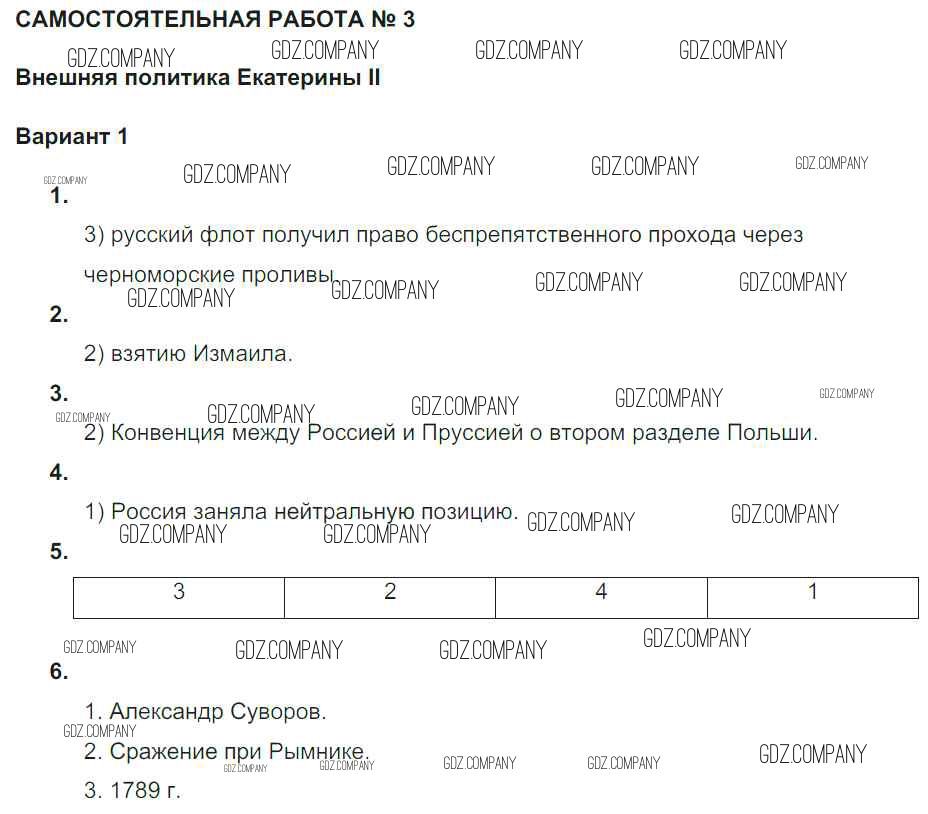 САМОСТОЯТЕЛЬНАЯ РАБОТА № 3

GDZ.COMPANY GDZ.COMPANY GDZ.COMPANY GDZ.COMPANY

Внешняя политика Екатерины II

Вариант 1

GDZ.COMPANY GDZ.COMPANY GDZ.COMPANY GDZ.COMPANY GDZ.COMPANY

1.

3) русский флот получил право беспрепятственного прохода через черноморские проливы.

GDZ.COMPANY GDZ.COMPANY GDZ.COMPANY GDZ.COMPANY

2.

2) взятию Измаила.

3.

GDZ.COMPANY GDZ.COMPANY GDZ.COMPANY GDZ.COMPANY GDZ.COMPANY

2) Конвенция между Россией и Пруссией о втором разделе Польши.

4.

1) Россия заняла нейтральную позицию.

GDZ.COMPANY GDZ.COMPANY GDZ.COMPANY GDZ.COMPANY

5.

| 3 | 2 | 4 | 1 |
|---|---|---|---|

GDZ.COMPANY GDZ.COMPANY GDZ.COMPANY GDZ.COMPANY

6.

1. Александр Суворов.

GDZ.COMPANY

2. Сражение при Рымнике.

GDZ.COMPANY GDZ.COMPANY GDZ.COMPANY GDZ.COMPANY GDZ.COMPANY

3. 1789 г.